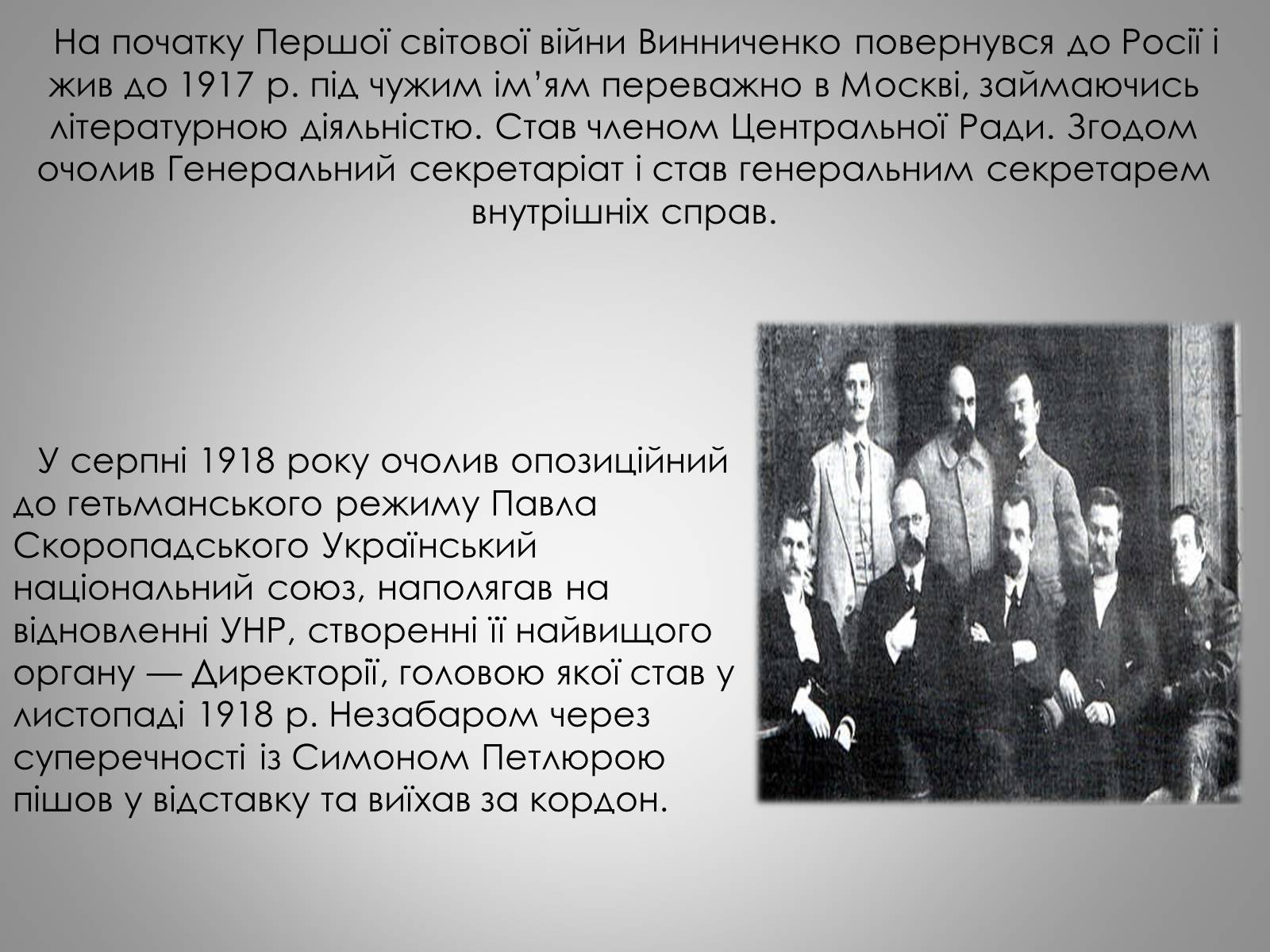 На початку Першої світової війни Винниченко повернувся до Росії і жив до 1917 р. під чужим ім’ям переважно в Москві, займаючись літературною діяльністю. Став членом Центральної Ради. Згодом очолив Генеральний секретаріат і став генеральним секретарем внутрішніх справ.

У серпні 1918 року очолив опозиційний до гетьманського режиму Павла Скоропадського Український національний союз, наполягав на відновленні УНР, створенні її найвищого органу — Директорії, головою якої став у листопаді 1918 р. Незабаром через суперечності із Симоном Петлюрою пішов у відставку та виїхав за кордон.